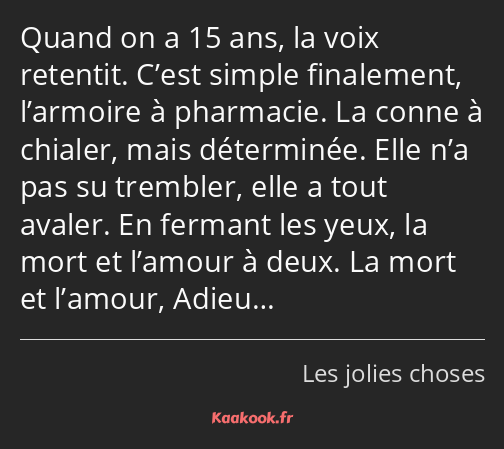 Quand on a 15 ans, la voix retentit. C’est simple finalement, l’armoire à pharmacie. La conne à chialer, mais déterminée. Elle n’a pas su trembler, elle a tout avaler. En fermant les yeux, la mort et l’amour à deux. La mort et l’amour, Adieu…

Les jolies choses

Kaakook.fr